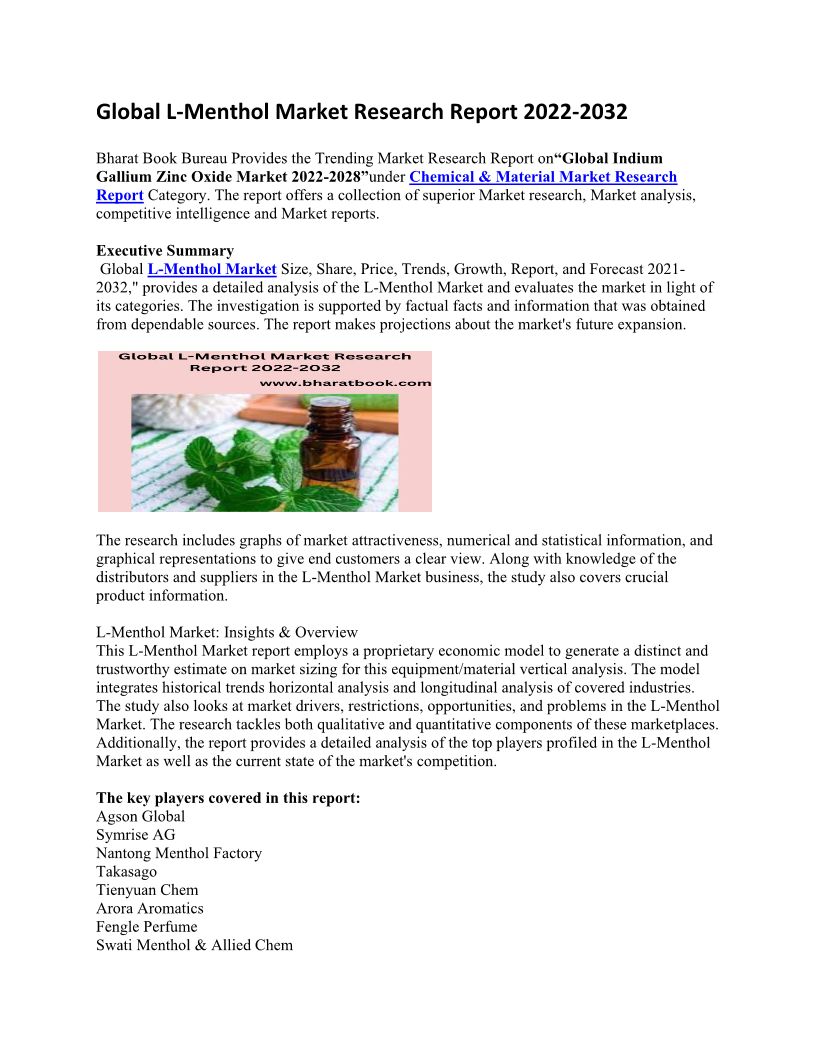 Global L-Menthol Market Research Report 2022-2032

Bharat Book Bureau Provides the Trending Market Research Report on“Global Indium Gallium Zinc Oxide Market 2022-2028”under Chemical & Material Market Research Report Category. The report offers a collection of superior Market research, Market analysis, competitive intelligence and Market reports.

Executive Summary
Global L-Menthol Market Size, Share, Price, Trends, Growth, Report, and Forecast 2021-2032," provides a detailed analysis of the L-Menthol Market and evaluates the market in light of its categories. The investigation is supported by factual facts and information that was obtained from dependable sources. The report makes projections about the market's future expansion.

Global L-Menthol Market Research Report 2022-2032
www.bharatbook.com

The research includes graphs of market attractiveness, numerical and statistical information, and graphical representations to give end customers a clear view. Along with knowledge of the distributors and suppliers in the L-Menthol Market business, the study also covers crucial product information.

L-Menthol Market: Insights & Overview
This L-Menthol Market report employs a proprietary economic model to generate a distinct and trustworthy estimate on market sizing for this equipment/material vertical analysis. The model integrates historical trends horizontal analysis and longitudinal analysis of covered industries. The study also looks at market drivers, restrictions, opportunities, and problems in the L-Menthol Market. The research tackles both qualitative and quantitative components of these marketplaces. Additionally, the report provides a detailed analysis of the top players profiled in the L-Menthol Market as well as the current state of the market's competition.

The key players covered in this report:
Agson Global
Symrise AG
Nantong Menthol Factory
Takasago
Tienyuan Chem
Arora Aromatics
Fengle Perfume
Swati Menthol & Allied Chem